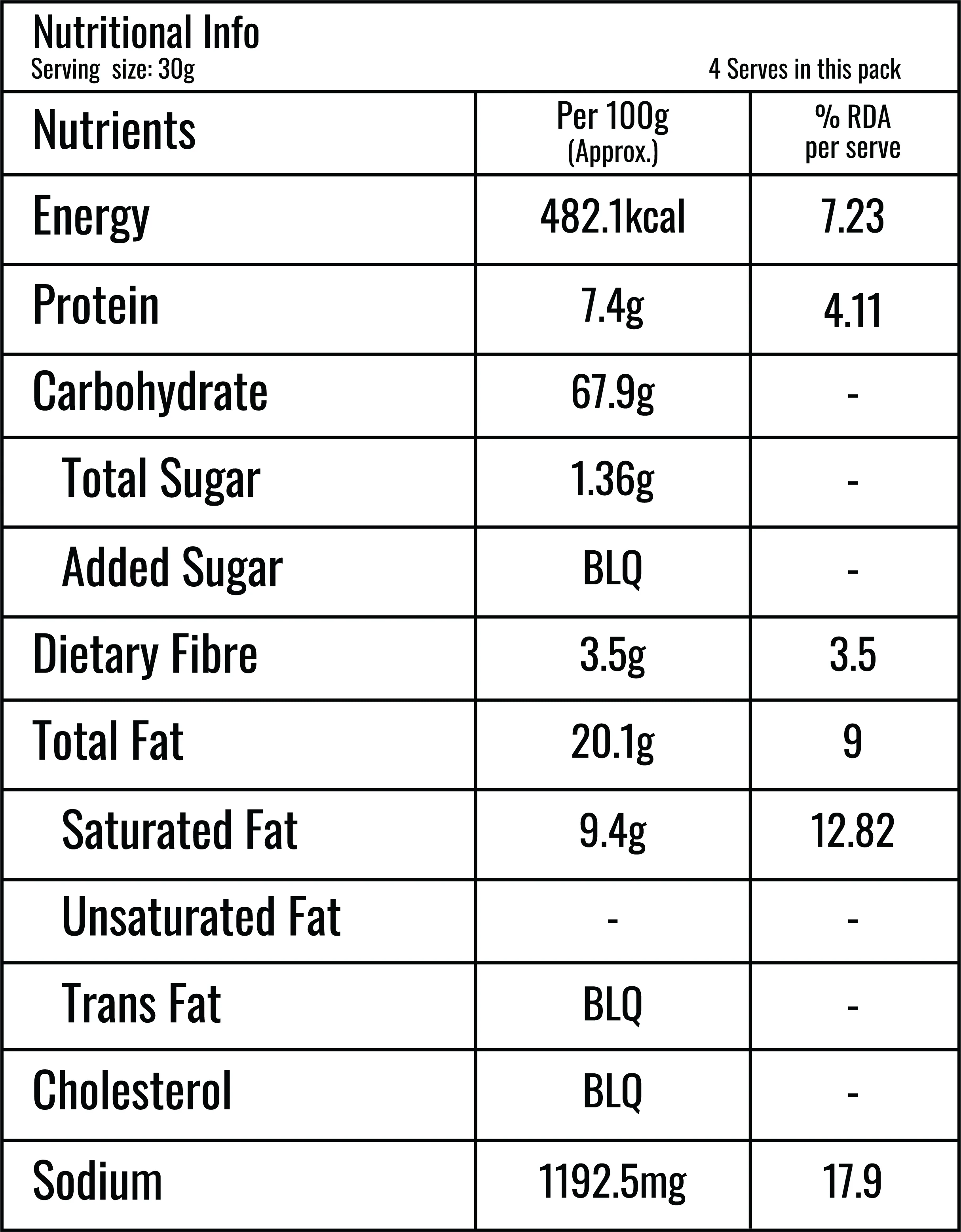 Nutritional Info
Serving size: 30g 4 Serves in this pack

| Nutrients | Per 100g (Approx.) | % RDA per serve |
|---|---|---|
| Energy | 482.1kcal | 7.23 |
| Protein | 7.4g | 4.11 |
| Carbohydrate | 67.9g | - |
| Total Sugar | 1.36g | - |
| Added Sugar | BLQ | - |
| Dietary Fibre | 3.5g | 3.5 |
| Total Fat | 20.1g | 9 |
| Saturated Fat | 9.4g | 12.82 |
| Unsaturated Fat | - | - |
| Trans Fat | BLQ | - |
| Cholesterol | BLQ | - |
| Sodium | 1192.5mg | 17.9 |